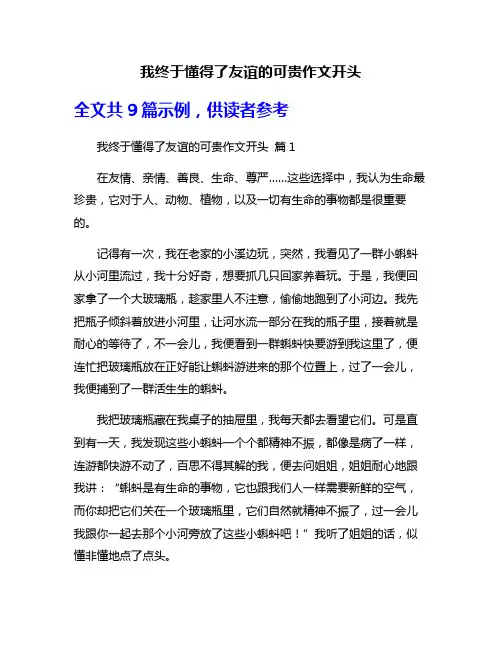 我终于懂得了友谊的可贵作文开头

全文共 9 篇示例，供读者参考

我终于懂得了友谊的可贵作文开头 篇 1

在友情、亲情、善良、生命、尊严……这些选择中，我认为生命最珍贵，它对于人、动物、植物，以及一切有生命的事物都是很重要的。

记得有一次，我在老家的小溪边玩，突然，我看见了一群小蝌蚪从小河里流过，我十分好奇，想要抓几只回家养着玩。于是，我便回家拿了一个大玻璃瓶，趁家里人不注意，偷偷地跑到了小河边。我先把瓶子倾斜着放进小河里，让河水流一部分在我的瓶子里，接着就是耐心的等待了，不一会儿，我便看到一群蝌蚪快要游到我这里了，便连忙把玻璃瓶放在正好能让蝌蚪游进来的那个位置上，过了一会儿，我便捕到了一群活生生的蝌蚪。

我把玻璃瓶藏在我桌子的抽屉里，我每天都去看望它们。可是直到有一天，我发现这些小蝌蚪一个个都精神不振，都像是病了一样，连游都快游不动了，百思不得其解的我，便去问姐姐，姐姐耐心地跟我讲：“蝌蚪是有生命的事物，它也跟我们人一样需要新鲜的空气，而你却把它们关在一个玻璃瓶里，它们自然就精神不振了，过一会儿我跟你一起去那个小河旁放了这些小蝌蚪吧！”我听了姐姐的话，似懂非懂地点了点头。